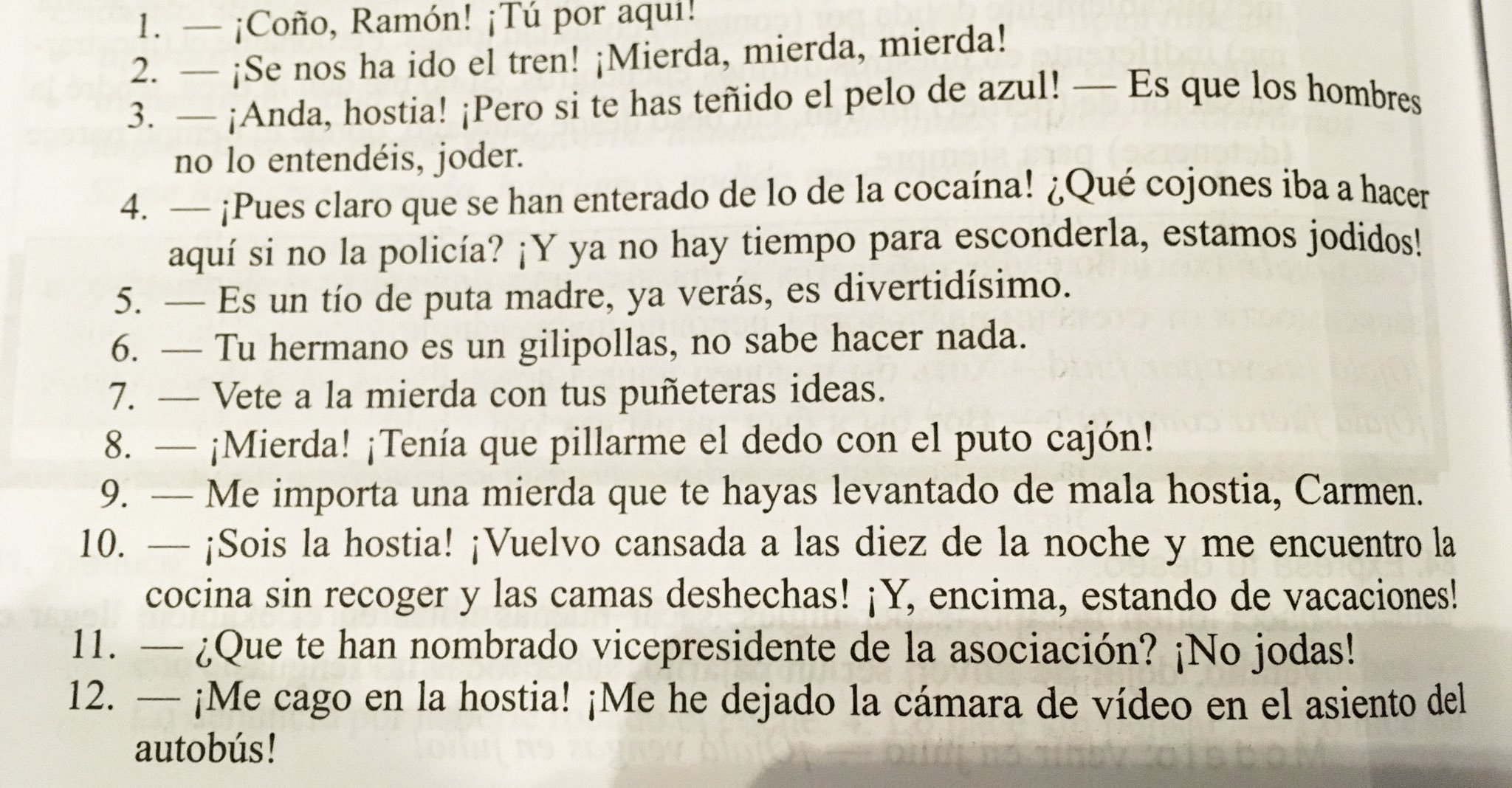 1. — ¡Coño, Ramón! ¡Tú por aquí!
2. — ¡Se nos ha ido el tren! ¡Mierda, mierda, mierda!
3. — ¡Anda, hostia! ¡Pero si te has teñido el pelo de azul! — Es que los hombres no lo entendéis, joder.
4. — ¡Pues claro que se han enterado de lo de la cocaína! ¿Qué cojones iba a hacer aquí si no la policía? ¡Y ya no hay tiempo para esconderla, estamos jodidos!
5. — Es un tío de puta madre, ya verás, es divertidísimo.
6. — Tu hermano es un gilipollas, no sabe hacer nada.
7. — Vete a la mierda con tus puñeteras ideas.
8. — ¡Mierda! ¡Tenía que pillarme el dedo con el puto cajón!
9. — Me importa una mierda que te hayas levantado de mala hostia, Carmen.
10. — ¡Sois la hostia! ¡Vuelvo cansada a las diez de la noche y me encuentro la cocina sin recoger y las camas deshechas! ¡Y, encima, estando de vacaciones!
11. — ¿Que te han nombrado vicepresidente de la asociación? ¡No jodas!
12. — ¡Me cago en la hostia! ¡Me he dejado la cámara de vídeo en el asiento del autobús!